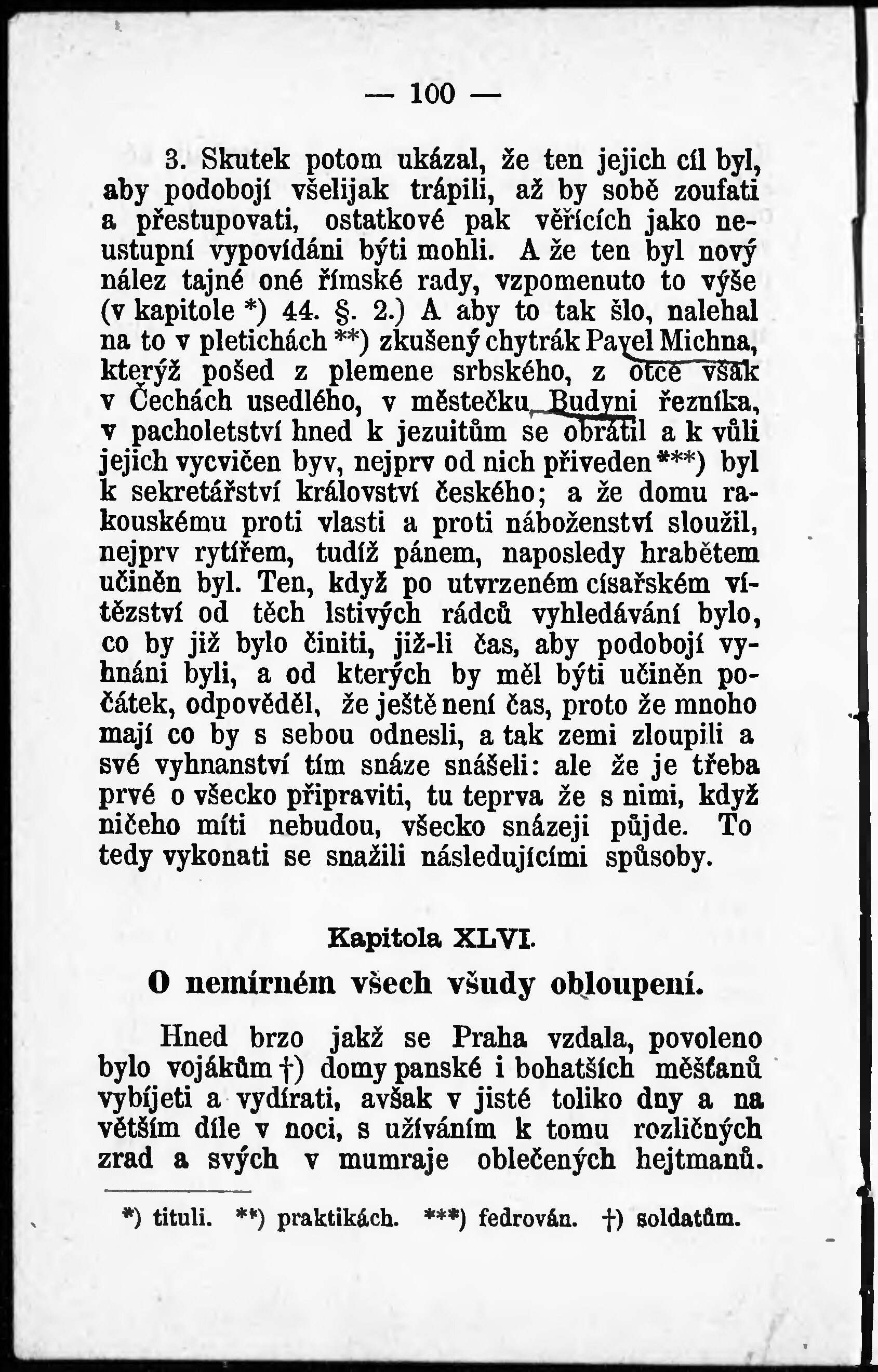 — 100 —

3. Skutek potom ukázal, že ten jejich cíl byl, aby podobojí všelijak trápili, až by sobě zoufati a přestupovati, ostatkové pak věřících jako neustupní vypovídáni býti mohli. A že ten byl nový nález tajné oné římské rady, vzpomenuto to výše (v kapitole *) 44. §. 2.) A aby to tak šlo, nalehal na to v pletichách **) zkušený chytrák Pavel Michna, kterýž pošed z plemene srbského, z otce však v Čechách usedlého, v městečku Budyni řezníka, v pacholetství hned k jezuitům se obrátil a k vůli jejich vycvičen byv, nejprv od nich přiveden ***) byl k sekretářství království českého; a že domu rakouskému proti vlasti a proti náboženství sloužil, nejprv rytířem, tudíž pánem, naposledy hrabětem učiněn byl. Ten, když po utvrzeném císařském vítězství od těch lstivých rádců vyhledávání bylo, co by již bylo činiti, již-li čas, aby podobojí vyhnáni byli, a od kterých by měl býti učiněn počátek, odpověděl, že ještě není čas, proto že mnoho mají co by s sebou odnesli, a tak zemi zloupili a své vyhnanství tím snáze snášeli: ale že je třeba prvé o všecko připraviti, tu teprva že s nimi, když ničeho míti nebudou, všecko snázeji půjde. To tedy vykonati se snažili následujícími spůsoby.

Kapitola XLVI.

O nemírném všech všudy obloupení.

Hned brzo jakž se Praha vzdala, povoleno bylo vojákům †) domy panské i bohatších měšťanů vybíjeti a vydírati, avšak v jisté toliko dny a na větším díle v noci, s užíváním k tomu rozličných zrad a svých v mumraje oblečených hejtmanů.

*) tituli. **) praktikách. ***) fedrován. †) soldatům.